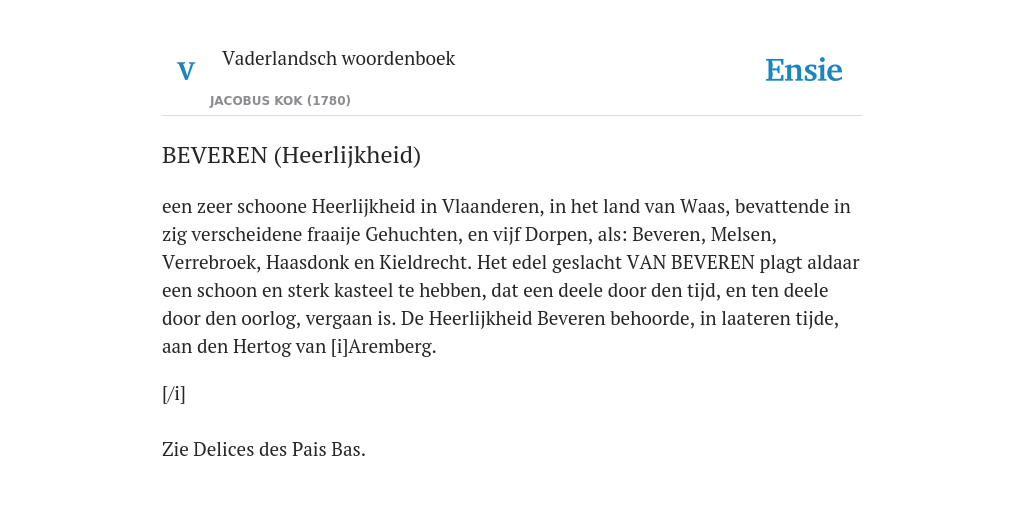 V

Vaderlandsch woordenboek

JACOBUS KOK (1780)

Ensie

BEVEREN (Heerlijkheid)

een zeer schoone Heerlijkheid in Vlaanderen, in het land van Waas, bevattende in zig verscheidene fraaije Gehuchten, en vijf Dorpen, als: Beveren, Melsen, Verrebroek, Haasdonk en Kieldrecht. Het edel geslacht VAN BEVEREN plagt aldaar een schoon en sterk kasteel te hebben, dat een deele door den tijd, en ten deele door den oorlog, vergaan is. De Heerlijkheid Beveren behoorde, in laateren tijde, aan den Hertog van [i]Aremberg.

[/i]

Zie Delices des Pais Bas.